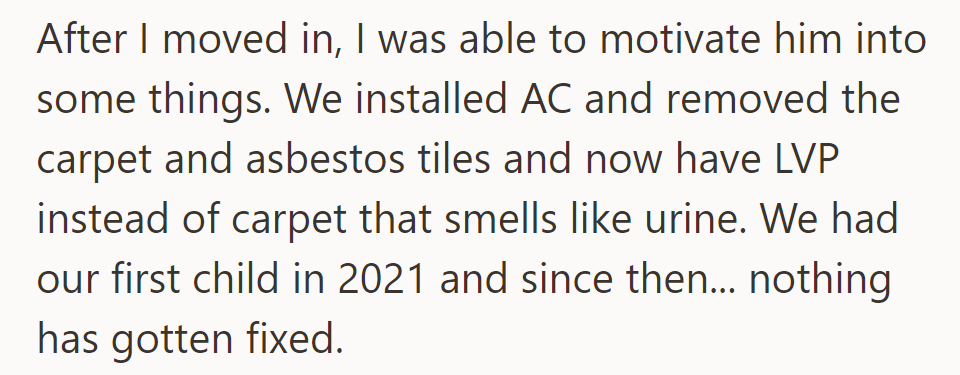 After I moved in, I was able to motivate him into some things. We installed AC and removed the carpet and asbestos tiles and now have LVP instead of carpet that smells like urine. We had our first child in 2021 and since then... nothing has gotten fixed.